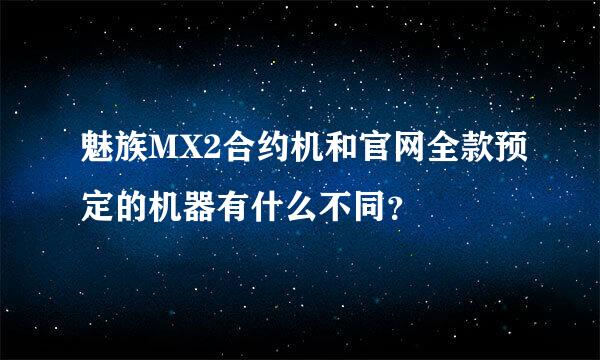 魅族MX2合约机和官网全款预定的机器有什么不同?